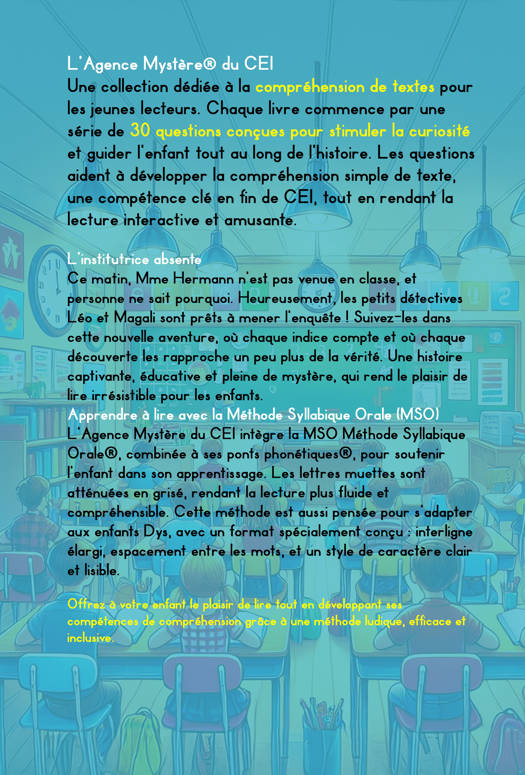 L'Agence Mystère® du CE1

Une collection dédiée à la compréhension de textes pour les jeunes lecteurs. Chaque livre commence par une série de 30 questions conçues pour stimuler la curiosité et guider l'enfant tout au long de l'histoire. Les questions aident à développer la compréhension simple de texte, une compétence clé en fin de CE1, tout en rendant la lecture interactive et amusante.

L'institutrice absente

Ce matin, Mme Hermann n'est pas venue en classe, et personne ne sait pourquoi. Heureusement, les petits détectives Léo et Magali sont prêts à mener l'enquête ! Suivez-les dans cette nouvelle aventure, où chaque indice compte et où chaque découverte les rapproche un peu plus de la vérité. Une histoire captivante, éducative et pleine de mystère, qui rend le plaisir de lire irrésistible pour les enfants.

Apprendre à lire avec la Méthode Syllabique Orale (MSO)

L'Agence Mystère du CE1 intègre la MSO Méthode Syllabique Orale®, combinée à ses ponts phonétiques®, pour soutenir l'enfant dans son apprentissage. Les lettres muettes sont atténuées en grisé, rendant la lecture plus fluide et compréhensible. Cette méthode est aussi pensée pour s'adapter aux enfants Dys, avec un format spécialement conçu : interligne élargi, espacement entre les mots, et un style de caractère clair et lisible.

Offrez à votre enfant le plaisir de lire tout en développant ses compétences de compréhension grâce à une méthode ludique, efficace et inclusive.